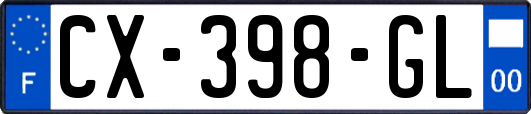 F
CX-398-GL
00